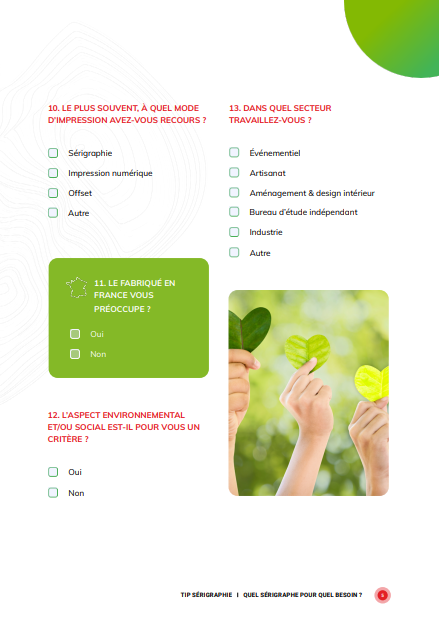 10. LE PLUS SOUVENT, À QUEL MODE D'IMPRESSION AVEZ-VOUS RECOURS ?

Sérigraphie

Impression numérique

Offset

Autre

11. LE FABRIQUÉ EN FRANCE VOUS PRÉOCCUPE ?

Oui

Non

12. L'ASPECT ENVIRONNEMENTAL ET/OU SOCIAL EST-IL POUR VOUS UN CRITÈRE ?

Oui

Non

13. DANS QUEL SECTEUR TRAVAILLEZ-VOUS ?

Événementiel

Artisanat

Aménagement & design intérieur

Bureau d'étude indépendant

Industrie

Autre

TIP SÉRIGRAPHIE | QUEL SÉRIGRAPHE POUR QUEL BESOIN ? 5